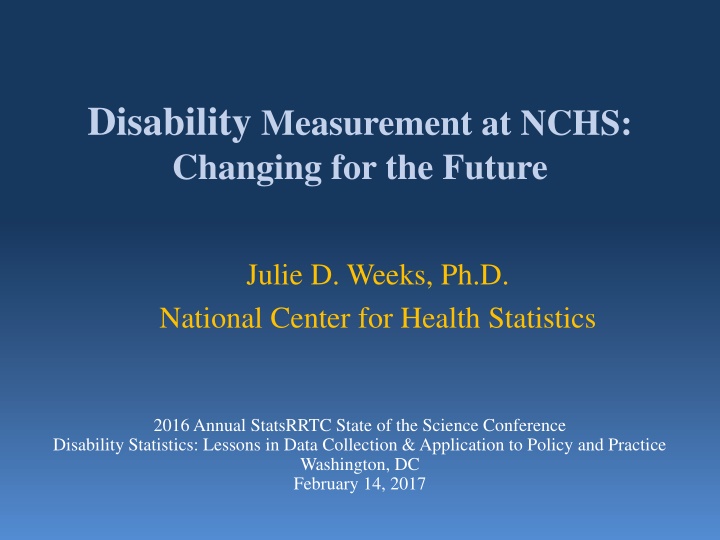 Disability Measurement at NCHS: Changing for the Future

Julie D. Weeks, Ph.D.
National Center for Health Statistics

2016 Annual StatsRRTC State of the Science Conference
Disability Statistics: Lessons in Data Collection & Application to Policy and Practice
Washington, DC
February 14, 2017